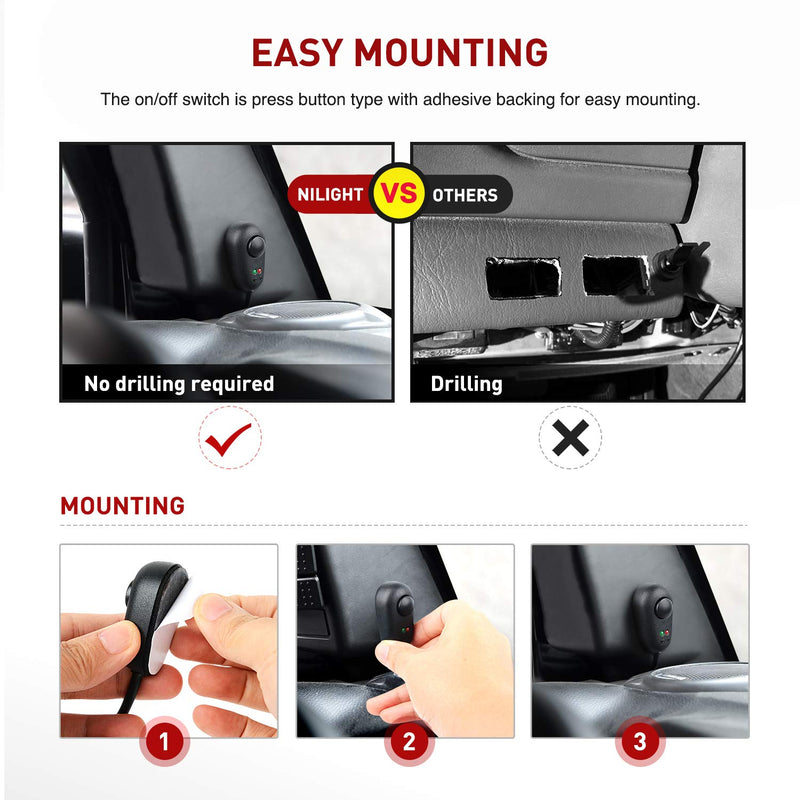 EASY MOUNTING

The on/off switch is press button type with adhesive backing for easy mounting.

NILIGHT VS OTHERS

No drilling required

Drilling

MOUNTING

1

2

3